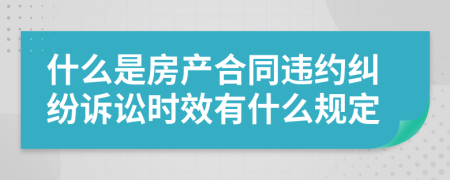 什么是房产合同违约纠纷诉讼时效有什么规定